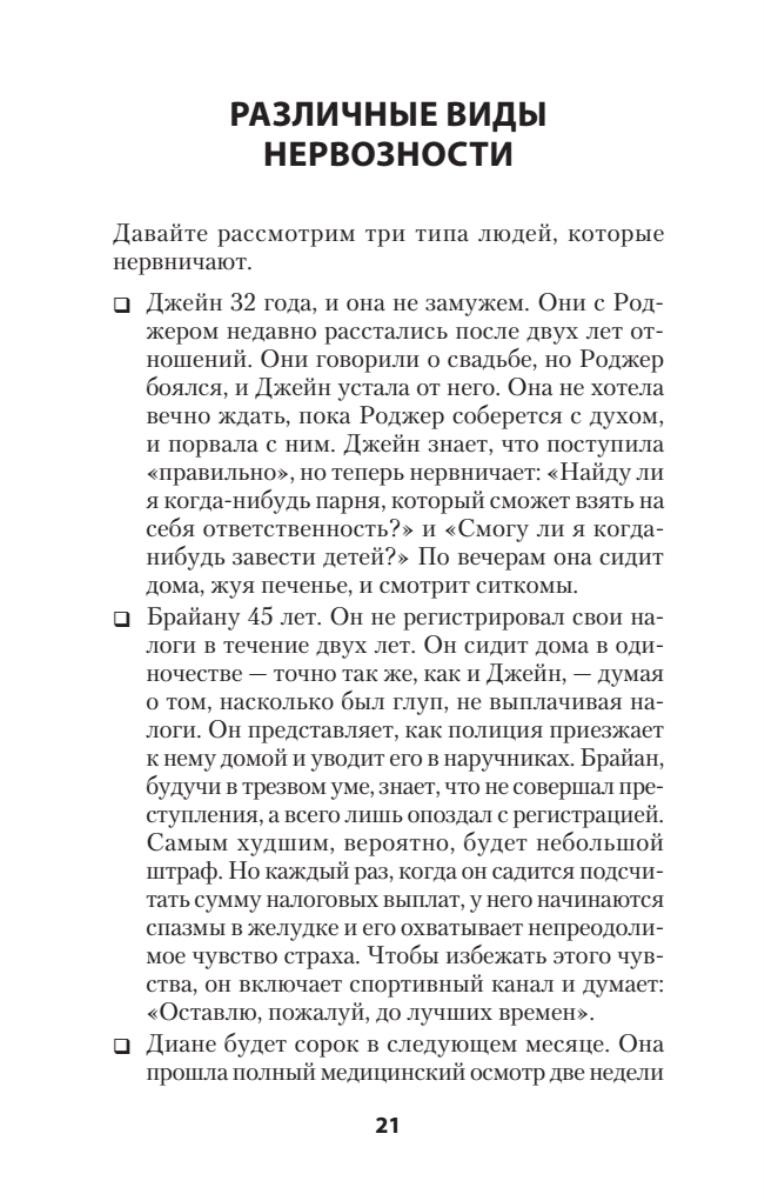 РАЗЛИЧНЫЕ ВИДЫ НЕРВОЗНОСТИ

Давайте рассмотрим три типа людей, которые нервничают.

❑ Джейн 32 года, и она не замужем. Они с Роджером недавно расстались после двух лет отношений. Они говорили о свадьбе, но Роджер боялся, и Джейн устала от него. Она не хотела вечно ждать, пока Роджер соберется с духом, и порвала с ним. Джейн знает, что поступила «правильно», но теперь нервничает: «Найду ли я когда-нибудь парня, который сможет взять на себя ответственность?» и «Смогу ли я когда-нибудь завести детей?» По вечерам она сидит дома, жуя печенье, и смотрит ситкомы.

❑ Брайану 45 лет. Он не регистрировал свои налоги в течение двух лет. Он сидит дома в одиночестве — точно так же, как и Джейн, — думая о том, насколько был глуп, не выплачивая налоги. Он представляет, как полиция приезжает к нему домой и уводит его в наручниках. Брайан, будучи в трезвом уме, знает, что не совершал преступления, а всего лишь опоздал с регистрацией. Самым худшим, вероятно, будет небольшой штраф. Но каждый раз, когда он садится подсчитать сумму налоговых выплат, у него начинаются спазмы в желудке и его охватывает непреодолимое чувство страха. Чтобы избежать этого чувства, он включает спортивный канал и думает: «Оставлю, пожалуй, до лучших времен».

❑ Диане будет сорок в следующем месяце. Она прошла полный медицинский осмотр две недели

21